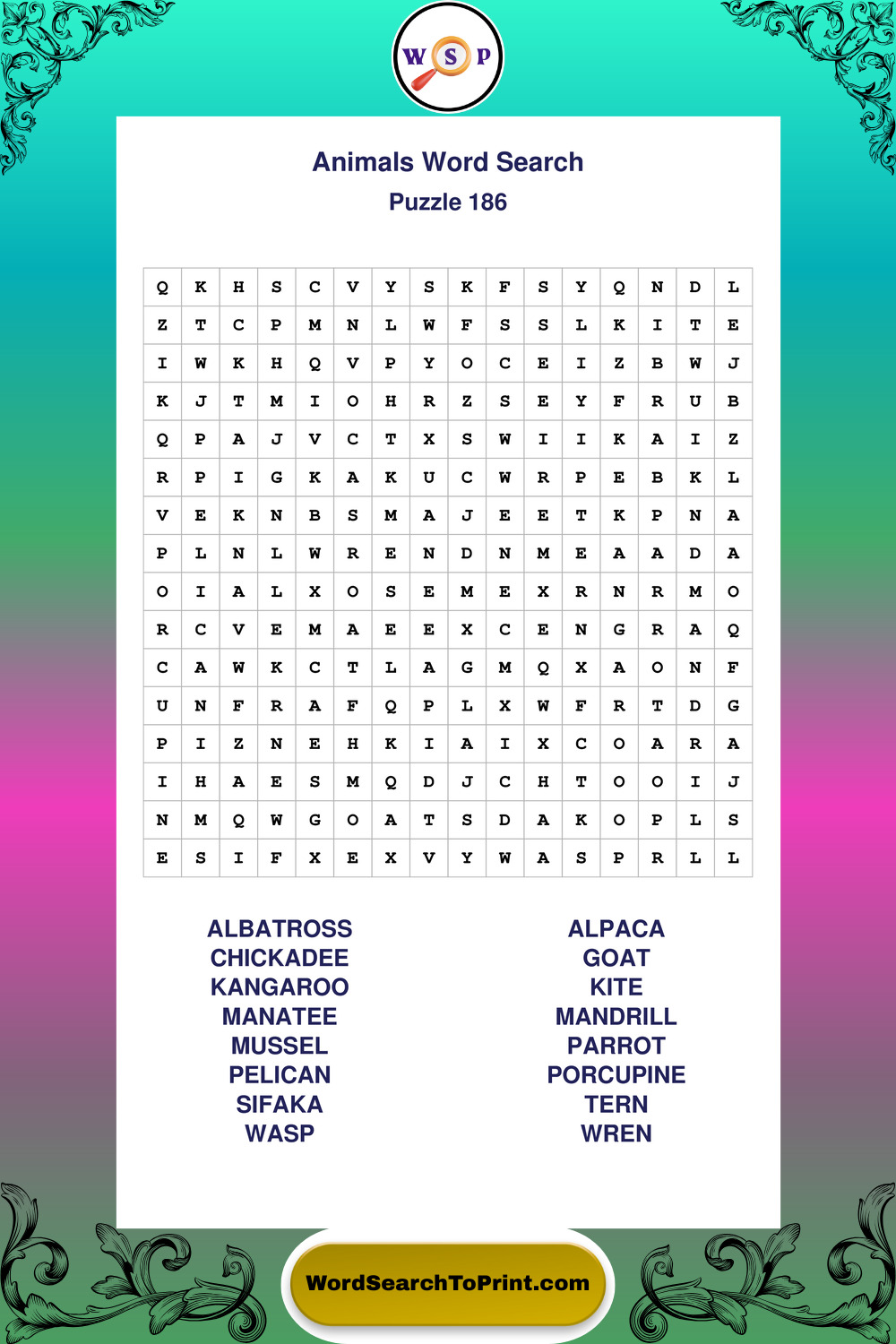 W S P

Animals Word Search
Puzzle 186

| Q | K | H | S | C | V | Y | S | K | F | S | Y | Q | N | D | L |
|---|---|---|---|---|---|---|---|---|---|---|---|---|---|---|---|
| Z | T | C | P | M | N | L | W | F | S | S | L | K | I | T | E |
| I | W | K | H | Q | V | P | Y | O | C | E | I | Z | B | W | J |
| K | J | T | M | I | O | H | R | Z | S | E | Y | F | R | U | B |
| Q | P | A | J | V | C | T | X | S | W | I | I | K | A | I | Z |
| R | P | I | G | K | A | K | U | C | W | R | P | E | B | K | L |
| V | E | K | N | B | S | M | A | J | E | E | T | K | P | N | A |
| P | L | N | L | W | R | E | N | D | N | M | E | A | A | D | A |
| O | I | A | L | X | O | S | E | M | E | X | R | N | R | M | O |
| R | C | V | E | M | A | E | E | X | C | E | N | G | R | A | Q |
| C | A | W | K | C | T | L | A | G | M | Q | X | A | O | N | F |
| U | N | F | R | A | F | Q | P | L | X | W | F | R | T | D | G |
| P | I | Z | N | E | H | K | I | A | I | X | C | O | A | R | A |
| I | H | A | E | S | M | Q | D | J | C | H | T | O | O | I | J |
| N | M | Q | W | G | O | A | T | S | D | A | K | O | P | L | S |
| E | S | I | F | X | E | X | V | Y | W | A | S | P | R | L | L |

ALBATROSS
CHICKADEE
KANGAROO
MANATEE
MUSSEL
PELICAN
SIFAKA
WASP

ALPACA
GOAT
KITE
MANDRILL
PARROT
PORCUPINE
TERN
WREN

WordSearchToPrint.com